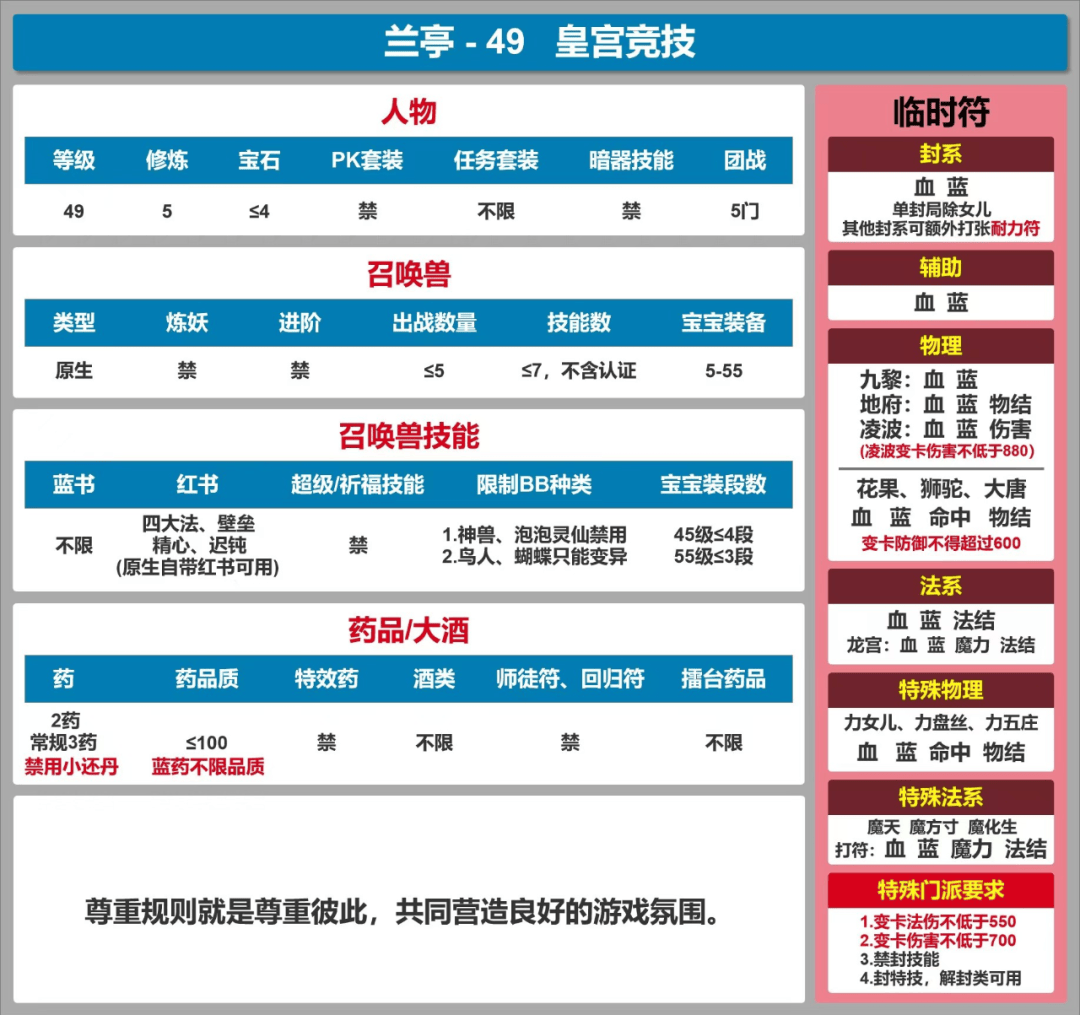 兰亭 - 49 皇宫竞技

人物

| 等级 | 修炼 | 宝石 | PK套装 | 任务套装 | 暗器技能 | 团战 |
|---|---|---|---|---|---|---|
| 49 | 5 | ≤4 | 禁 | 不限 | 禁 | 5门 |

召唤兽

| 类型 | 炼妖 | 进阶 | 出战数量 | 技能数 | 宝宝装备 |
|---|---|---|---|---|---|
| 原生 | 禁 | 禁 | ≤5 | ≤7，不含认证 | 5-55 |

召唤兽技能

| 蓝书 | 红书 | 超级/祈福技能 | 限制BB种类 | 宝宝装段数 |
|---|---|---|---|---|
| 不限 | 四大法、壁垒 精心、迟钝 (原生自带红书可用) | 禁 | 1.神兽、泡泡灵仙禁用 2.鸟人、蝴蝶只能变异 | 45级≤4段 55级≤3段 |

药品/大酒

| 药 | 药品质 | 特效药 | 酒类 | 师徒符、回归符 | 擂台药品 |
|---|---|---|---|---|---|
| 2药 常规3药 禁用小还丹 | ≤100 蓝药不限品质 | 禁 | 不限 | 禁 | 不限 |

尊重规则就是尊重彼此，共同营造良好的游戏氛围。

临时符

封系
血 蓝
单封局除女儿
其他封系可额外打张耐力符

辅助
血 蓝

物理
九黎：血 蓝
地府：血 蓝 物结
凌波：血 蓝 伤害
(凌波变卡伤害不低于880)
花果、狮驼、大唐
血 蓝 命中 物结
变卡防御不得超过600

法系
血 蓝 法结
龙宫：血 蓝 魔力 法结

特殊物理
力女儿、力盘丝、力五庄
血 蓝 命中 物结

特殊法系
魔天 魔方寸 魔化生
打符：血 蓝 魔力 法结

特殊门派要求
1.变卡法伤不低于550
2.变卡伤害不低于700
3.禁封技能
4.封特技，解封类可用